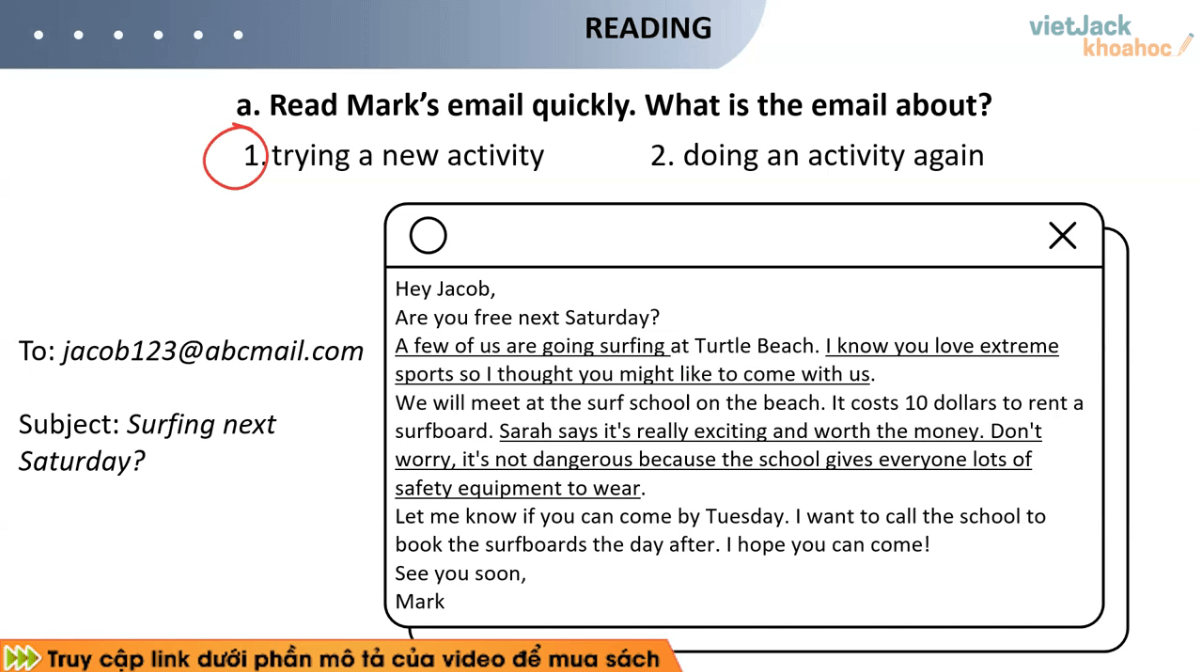 READING

vietJack khoahoc

a. Read Mark's email quickly. What is the email about?

1. trying a new activity

2. doing an activity again

To: jacob123@abcmail.com

Subject: Surfing next Saturday?

Hey Jacob,
Are you free next Saturday?
A few of us are going surfing at Turtle Beach. I know you love extreme sports so I thought you might like to come with us.
We will meet at the surf school on the beach. It costs 10 dollars to rent a surfboard. Sarah says it's really exciting and worth the money. Don't worry, it's not dangerous because the school gives everyone lots of safety equipment to wear.
Let me know if you can come by Tuesday. I want to call the school to book the surfboards the day after. I hope you can come!
See you soon,
Mark

Truy cập link dưới phần mô tả của video để mua sách